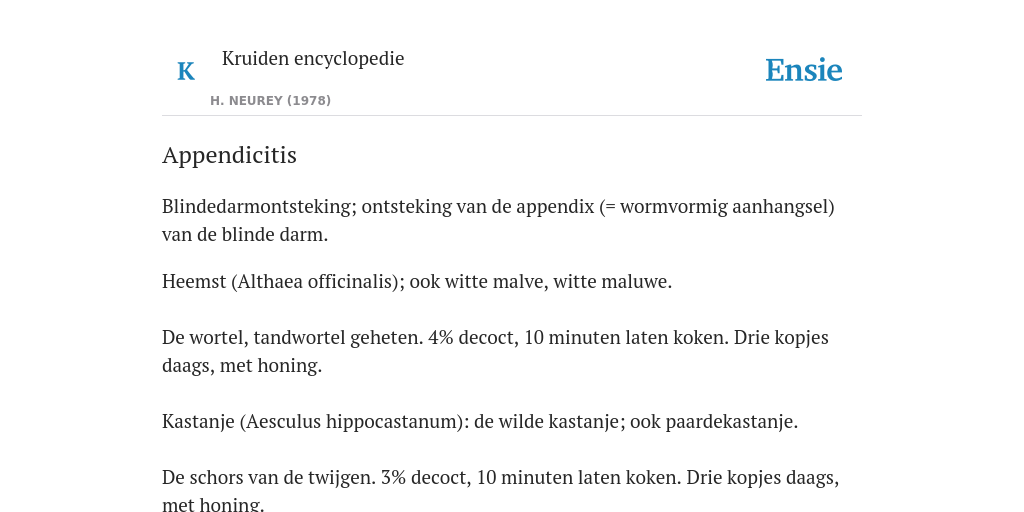 K

Kruiden encyclopedie

H. NEUREY (1978)

Ensie

Appendicitis

Blindedarmontsteking; ontsteking van de appendix (= wormvormig aanhangsel) van de blinde darm.

Heemst (Althaea officinalis); ook witte malve, witte maluwe.

De wortel, tandwortel geheten. 4% decoct, 10 minuten laten koken. Drie kopjes daags, met honing.

Kastanje (Aesculus hippocastanum): de wilde kastanje; ook paardekastanje.

De schors van de twijgen. 3% decoct, 10 minuten laten koken. Drie kopjes daags, met honing.